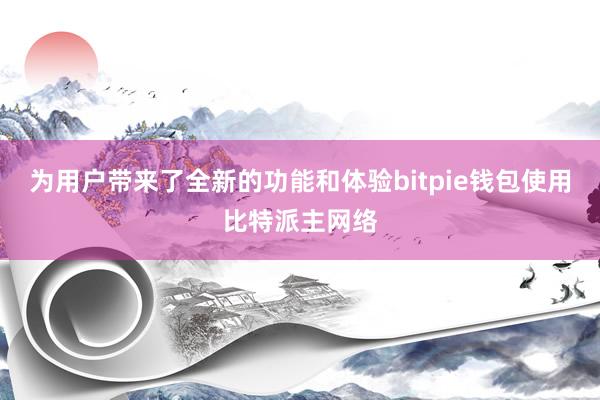 为用户带来了全新的功能和体验bitpie钱包使用比特派主网络